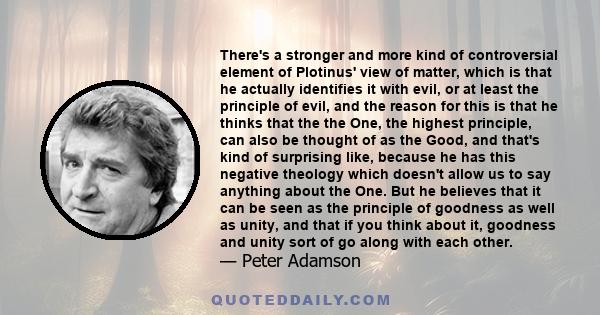 There's a stronger and more kind of controversial element of Plotinus' view of matter, which is that he actually identifies it with evil, or at least the principle of evil, and the reason for this is that he thinks that the the One, the highest principle, can also be thought of as the Good, and that's kind of surprising like, because he has this negative theology which doesn't allow us to say anything about the One. But he believes that it can be seen as the principle of goodness as well as unity, and that if you think about it, goodness and unity sort of go along with each other.
— Peter Adamson

QUOTEDDAILY.COM